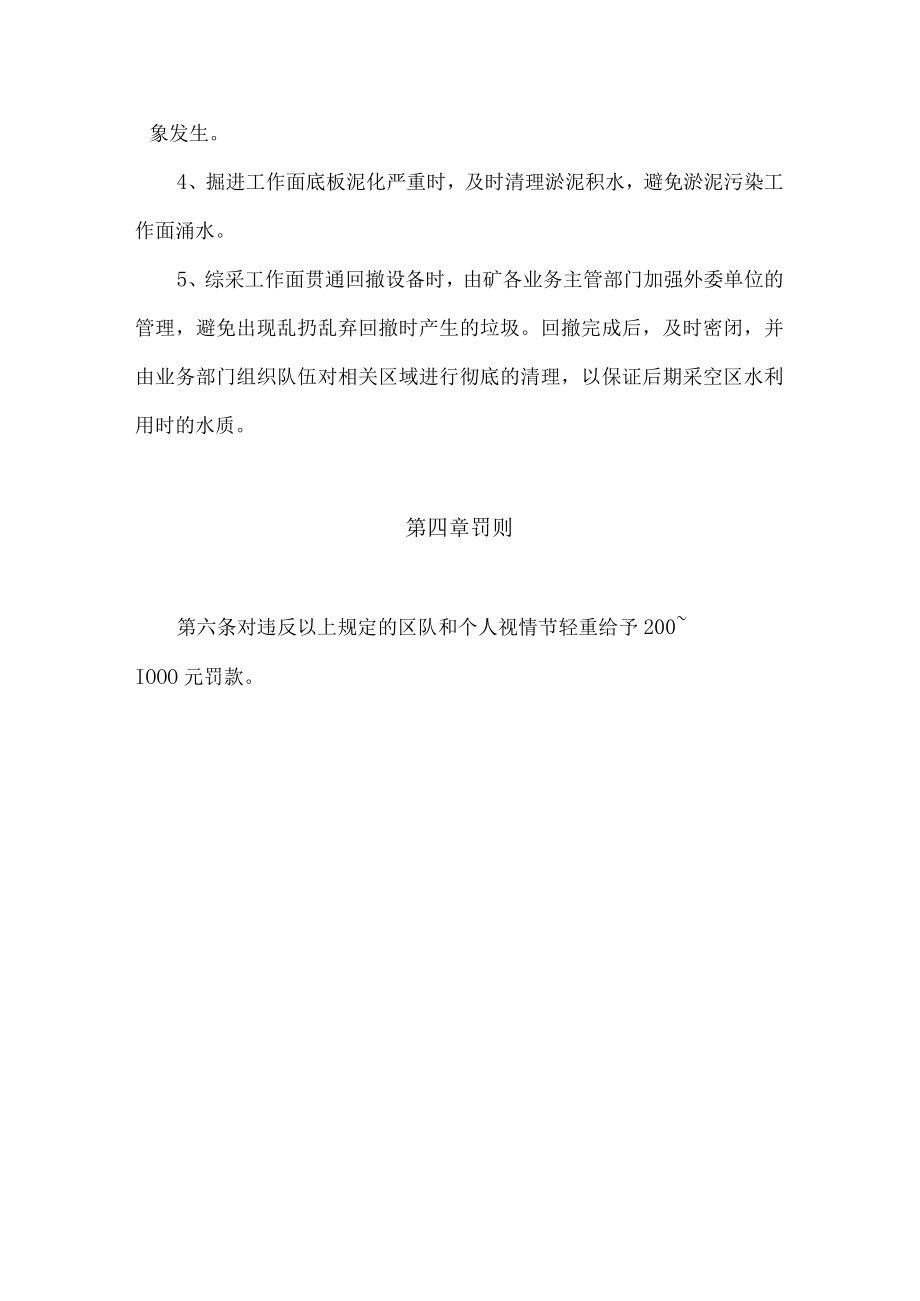 象发生。

4、掘进工作面底板泥化严重时，及时清理淤泥积水，避免淤泥污染工作面涌水。

5、综采工作面贯通回撤设备时，由矿各业务主管部门加强外委单位的管理，避免出现乱扔乱弃回撤时产生的垃圾。回撤完成后，及时密闭，并由业务部门组织队伍对相关区域进行彻底的清理，以保证后期采空区水利用时的水质。

第四章罚则

第六条对违反以上规定的区队和个人视情节轻重给予200~I000元罚款。